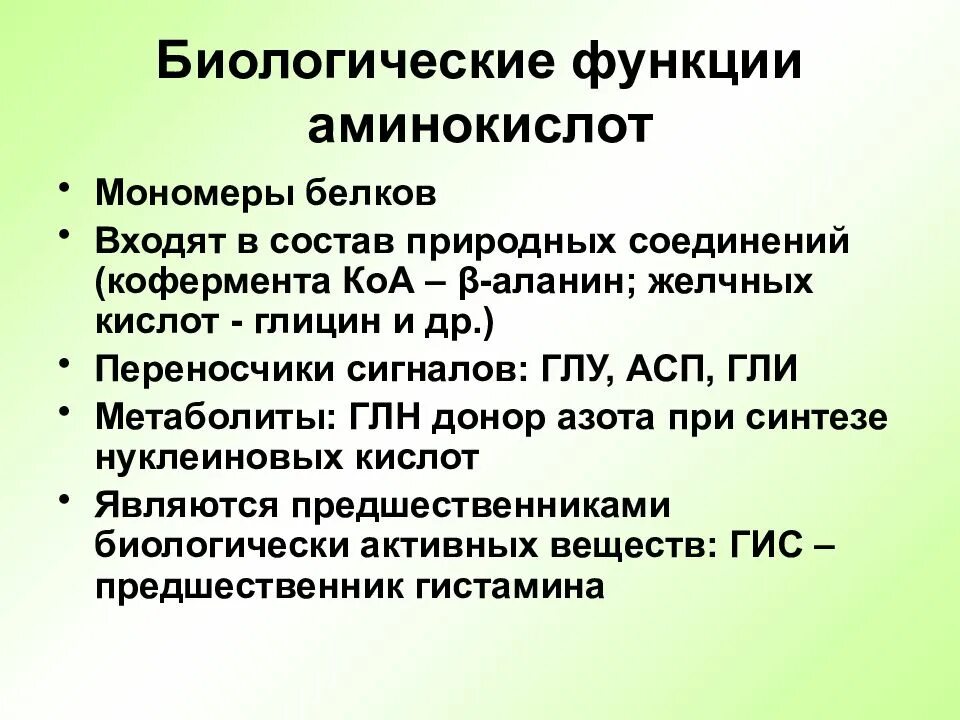 Биологические функции аминокислот

• Мономеры белков
• Входят в состав природных соединений (кофермента КоА – β-аланин; желчных кислот - глицин и др.)
• Переносчики сигналов: ГЛУ, АСП, ГЛИ
• Метаболиты: ГЛН донор азота при синтезе нуклеиновых кислот
• Являются предшественниками биологически активных веществ: ГИС – предшественник гистамина